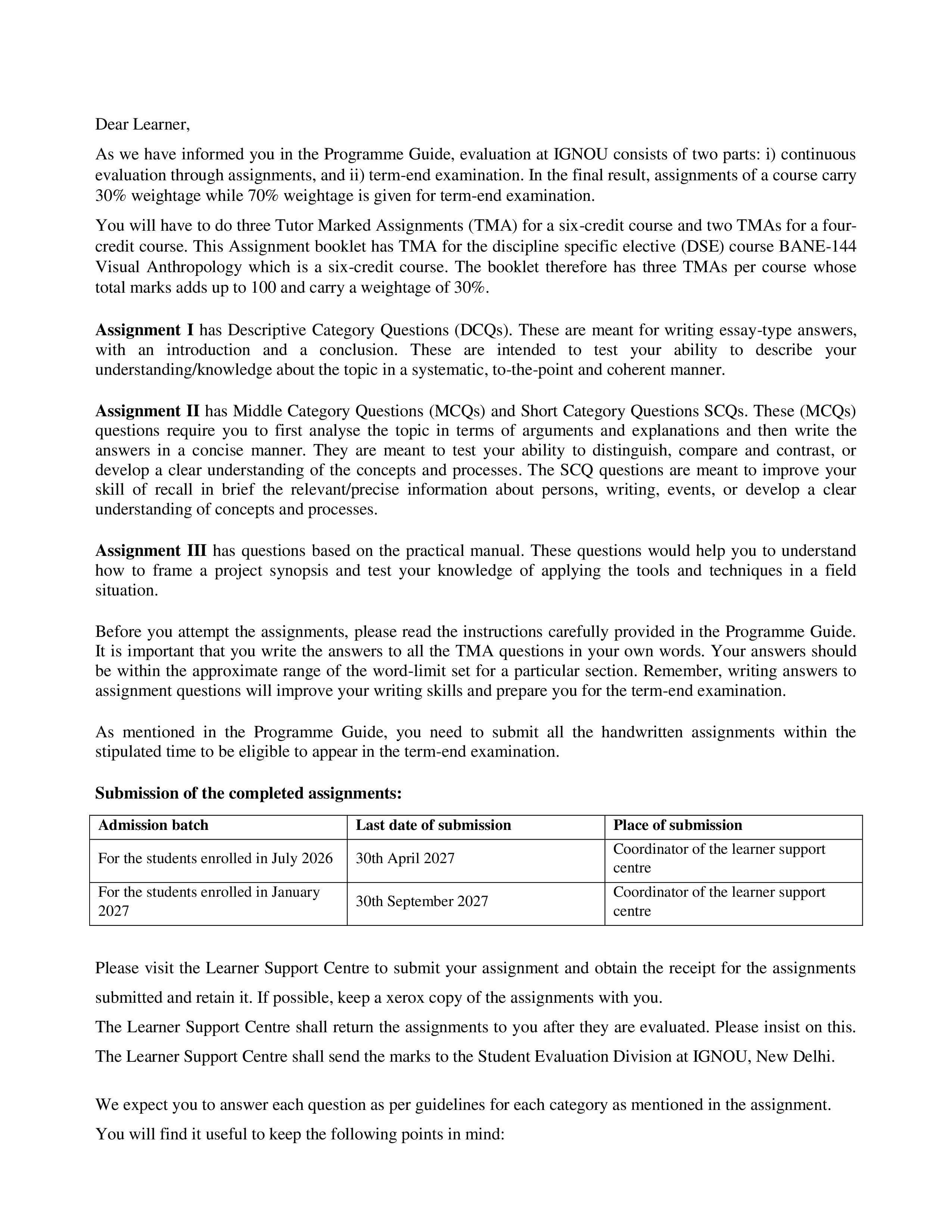 Dear Learner,

As we have informed you in the Programme Guide, evaluation at IGNOU consists of two parts: i) continuous evaluation through assignments, and ii) term-end examination. In the final result, assignments of a course carry 30% weightage while 70% weightage is given for term-end examination.

You will have to do three Tutor Marked Assignments (TMA) for a six-credit course and two TMAs for a four-credit course. This Assignment booklet has TMA for the discipline specific elective (DSE) course BANE-144 Visual Anthropology which is a six-credit course. The booklet therefore has three TMAs per course whose total marks adds up to 100 and carry a weightage of 30%.

Assignment I has Descriptive Category Questions (DCQs). These are meant for writing essay-type answers, with an introduction and a conclusion. These are intended to test your ability to describe your understanding/knowledge about the topic in a systematic, to-the-point and coherent manner.

Assignment II has Middle Category Questions (MCQs) and Short Category Questions SCQs. These (MCQs) questions require you to first analyse the topic in terms of arguments and explanations and then write the answers in a concise manner. They are meant to test your ability to distinguish, compare and contrast, or develop a clear understanding of the concepts and processes. The SCQ questions are meant to improve your skill of recall in brief the relevant/precise information about persons, writing, events, or develop a clear understanding of concepts and processes.

Assignment III has questions based on the practical manual. These questions would help you to understand how to frame a project synopsis and test your knowledge of applying the tools and techniques in a field situation.

Before you attempt the assignments, please read the instructions carefully provided in the Programme Guide. It is important that you write the answers to all the TMA questions in your own words. Your answers should be within the approximate range of the word-limit set for a particular section. Remember, writing answers to assignment questions will improve your writing skills and prepare you for the term-end examination.

As mentioned in the Programme Guide, you need to submit all the handwritten assignments within the stipulated time to be eligible to appear in the term-end examination.

Submission of the completed assignments:

| Admission batch | Last date of submission | Place of submission |
|---|---|---|
| For the students enrolled in July 2026 | 30th April 2027 | Coordinator of the learner support centre |
| For the students enrolled in January 2027 | 30th September 2027 | Coordinator of the learner support centre |

Please visit the Learner Support Centre to submit your assignment and obtain the receipt for the assignments submitted and retain it. If possible, keep a xerox copy of the assignments with you.

The Learner Support Centre shall return the assignments to you after they are evaluated. Please insist on this.

The Learner Support Centre shall send the marks to the Student Evaluation Division at IGNOU, New Delhi.

We expect you to answer each question as per guidelines for each category as mentioned in the assignment.

You will find it useful to keep the following points in mind: